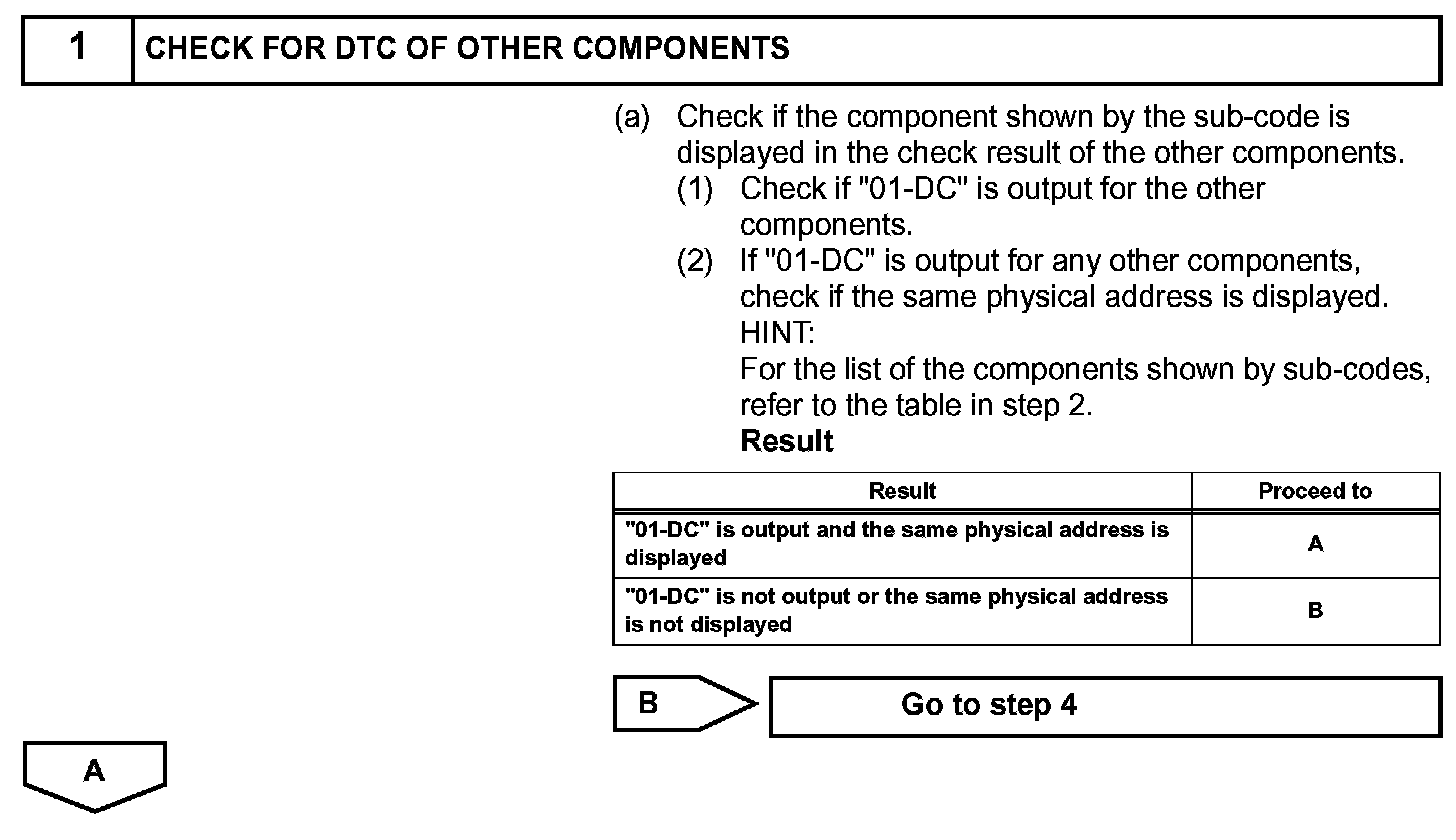 1 CHECK FOR DTC OF OTHER COMPONENTS

(a) Check if the component shown by the sub-code is displayed in the check result of the other components.
(1) Check if "01-DC" is output for the other components.
(2) If "01-DC" is output for any other components, check if the same physical address is displayed.
HINT:
For the list of the components shown by sub-codes, refer to the table in step 2.
Result

| Result | Proceed to |
|---|---|
| "01-DC" is output and the same physical address is displayed | A |
| "01-DC" is not output or the same physical address is not displayed | B |

B Go to step 4

A